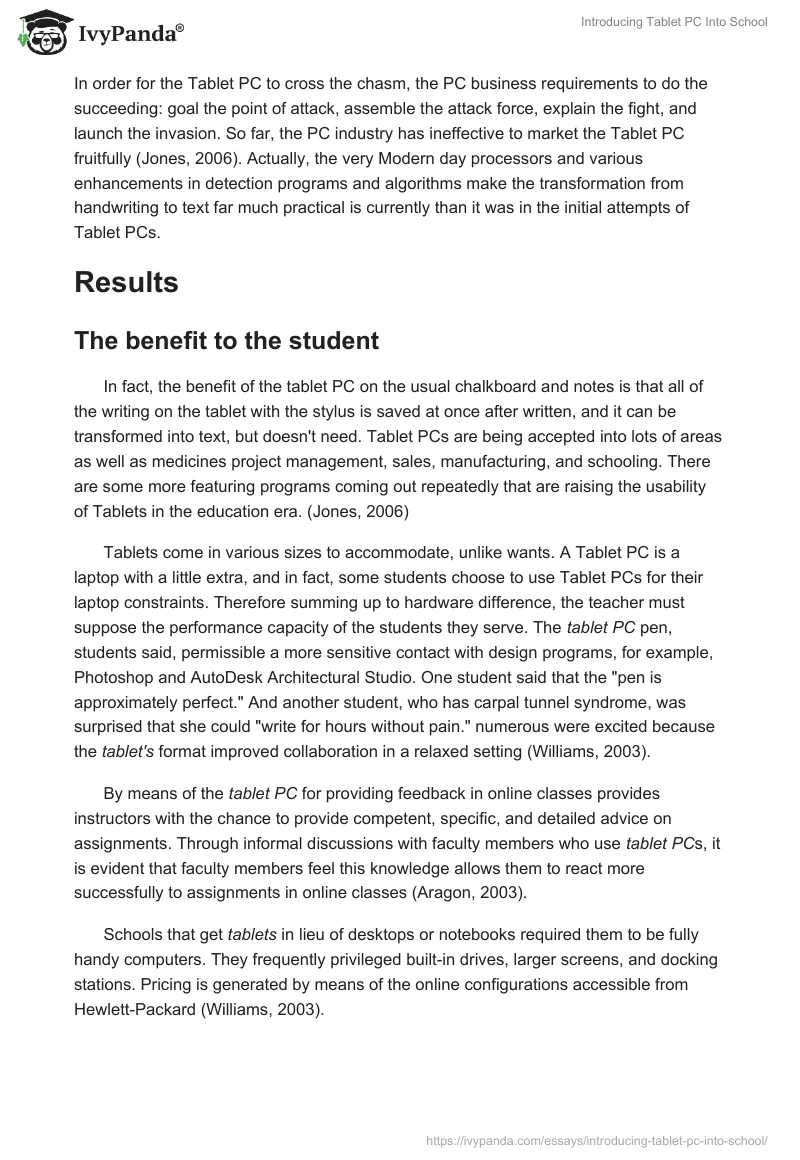 IvyPanda®

Introducing Tablet PC Into School

In order for the Tablet PC to cross the chasm, the PC business requirements to do the succeeding: goal the point of attack, assemble the attack force, explain the fight, and launch the invasion. So far, the PC industry has ineffective to market the Tablet PC fruitfully (Jones, 2006). Actually, the very Modern day processors and various enhancements in detection programs and algorithms make the transformation from handwriting to text far much practical is currently than it was in the initial attempts of Tablet PCs.

Results

The benefit to the student

In fact, the benefit of the tablet PC on the usual chalkboard and notes is that all of the writing on the tablet with the stylus is saved at once after written, and it can be transformed into text, but doesn't need. Tablet PCs are being accepted into lots of areas as well as medicines project management, sales, manufacturing, and schooling. There are some more featuring programs coming out repeatedly that are raising the usability of Tablets in the education era. (Jones, 2006)

Tablets come in various sizes to accommodate, unlike wants. A Tablet PC is a laptop with a little extra, and in fact, some students choose to use Tablet PCs for their laptop constraints. Therefore summing up to hardware difference, the teacher must suppose the performance capacity of the students they serve. The tablet PC pen, students said, permissible a more sensitive contact with design programs, for example, Photoshop and AutoDesk Architectural Studio. One student said that the "pen is approximately perfect." And another student, who has carpal tunnel syndrome, was surprised that she could "write for hours without pain." numerous were excited because the tablet's format improved collaboration in a relaxed setting (Williams, 2003).

By means of the tablet PC for providing feedback in online classes provides instructors with the chance to provide competent, specific, and detailed advice on assignments. Through informal discussions with faculty members who use tablet PCs, it is evident that faculty members feel this knowledge allows them to react more successfully to assignments in online classes (Aragon, 2003).

Schools that get tablets in lieu of desktops or notebooks required them to be fully handy computers. They frequently privileged built-in drives, larger screens, and docking stations. Pricing is generated by means of the online configurations accessible from Hewlett-Packard (Williams, 2003).

https://ivypanda.com/essays/introducing-tablet-pc-into-school/